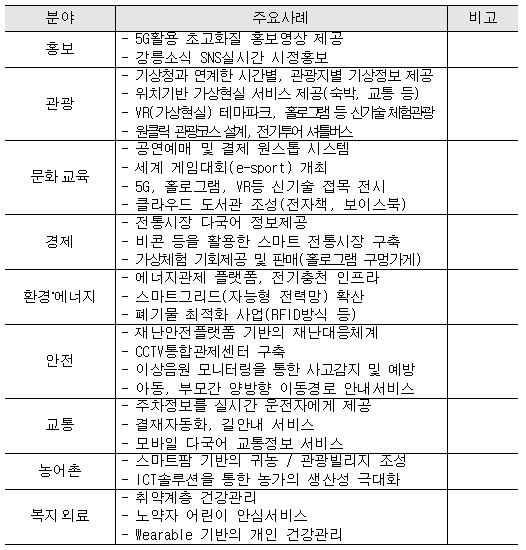 | 분야 | 주요사례 | 비고 |
|---|---|---|
| 홍보 | - 5G활용 초고화질 홍보영상 제공<br>- 강릉소식 SNS실시간 시정홍보 | |
| 관광 | - 기상청과 연계한 시간별, 관광지별 기상정보 제공<br>- 위치기반 가상현실 서비스 제공(숙박, 교통 등)<br>- VR(가상현실) 테마파크, 홀로그램 등 신기술 체험관광<br>- 원클릭 관광코스 설계, 전기투어 셔틀버스 | |
| 문화 교육 | - 공연예매 및 결제 원스톱 시스템<br>- 세계 게임대회(e-sport) 개최<br>- 5G, 홀로그램, VR등 신기술 접목 전시<br>- 클라우드 도서관 조성(전자책, 보이스북) | |
| 경제 | - 전통시장 다국어 정보제공<br>- 비콘 등을 활용한 스마트 전통시장 구축<br>- 가상체험 기회제공 및 판매(홀로그램 구멍가게) | |
| 환경·에너지 | - 에너지관제 플랫폼, 전기충전 인프라<br>- 스마트그리드(지능형 전력망) 확산<br>- 폐기물 최적화 사업(RFID방식 등) | |
| 안전 | - 재난안전플랫폼 기반의 재난대응체계<br>- CCTV통합관제센터 구축<br>- 이상음원 모니터링을 통한 사고감지 및 예방<br>- 아동, 부모간 양방향 이동경로 안내서비스 | |
| 교통 | - 주차정보를 실시간 운전자에게 제공<br>- 결재자동화, 길안내 서비스<br>- 모바일 다국어 교통정보 서비스 | |
| 농어촌 | - 스마트팜 기반의 귀농 / 관광빌리지 조성<br>- ICT솔루션을 통한 농가의 생산성 극대화 | |
| 복지 의료 | - 취약계층 건강관리<br>- 노약자 어린이 안심서비스<br>- Wearable 기반의 개인 건강관리 | |